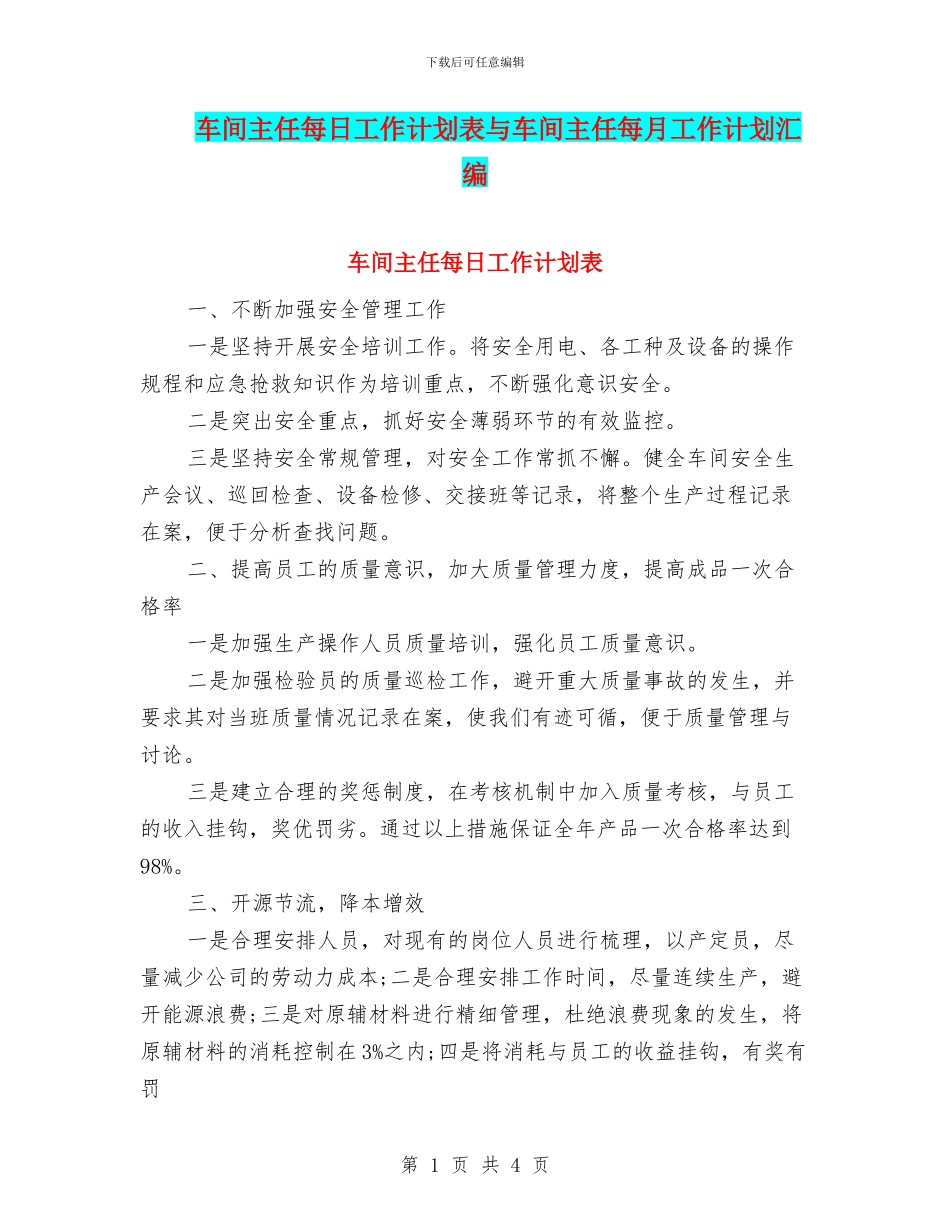 下载后可任意编辑

车间主任每日工作计划表与车间主任每月工作计划汇编

车间主任每日工作计划表

一、不断加强安全管理工作

一是坚持开展安全培训工作。将安全用电、各工种及设备的操作规程和应急抢救知识作为培训重点，不断强化意识安全。

二是突出安全重点，抓好安全薄弱环节的有效监控。

三是坚持安全常规管理，对安全工作常抓不懈。健全车间安全生产会议、巡回检查、设备检修、交接班等记录，将整个生产过程记录在案，便于分析查找问题。

二、提高员工的质量意识，加大质量管理力度，提高成品一次合格率

一是加强生产操作人员质量培训，强化员工质量意识。

二是加强检验员的质量巡检工作，避开重大质量事故的发生，并要求其对当班质量情况记录在案，使我们有迹可循，便于质量管理与讨论。

三是建立合理的奖惩制度，在考核机制中加入质量考核，与员工的收入挂钩，奖优罚劣。通过以上措施保证全年产品一次合格率达到98%。

三、开源节流，降本增效

一是合理安排人员，对现有的岗位人员进行梳理，以产定员，尽量减少公司的劳动力成本;二是合理安排工作时间，尽量连续生产，避开能源浪费;三是对原辅材料进行精细管理，杜绝浪费现象的发生，将原辅材料的消耗控制在3%之内;四是将消耗与员工的收益挂钩，有奖有罚

第 1 页 共 4 页